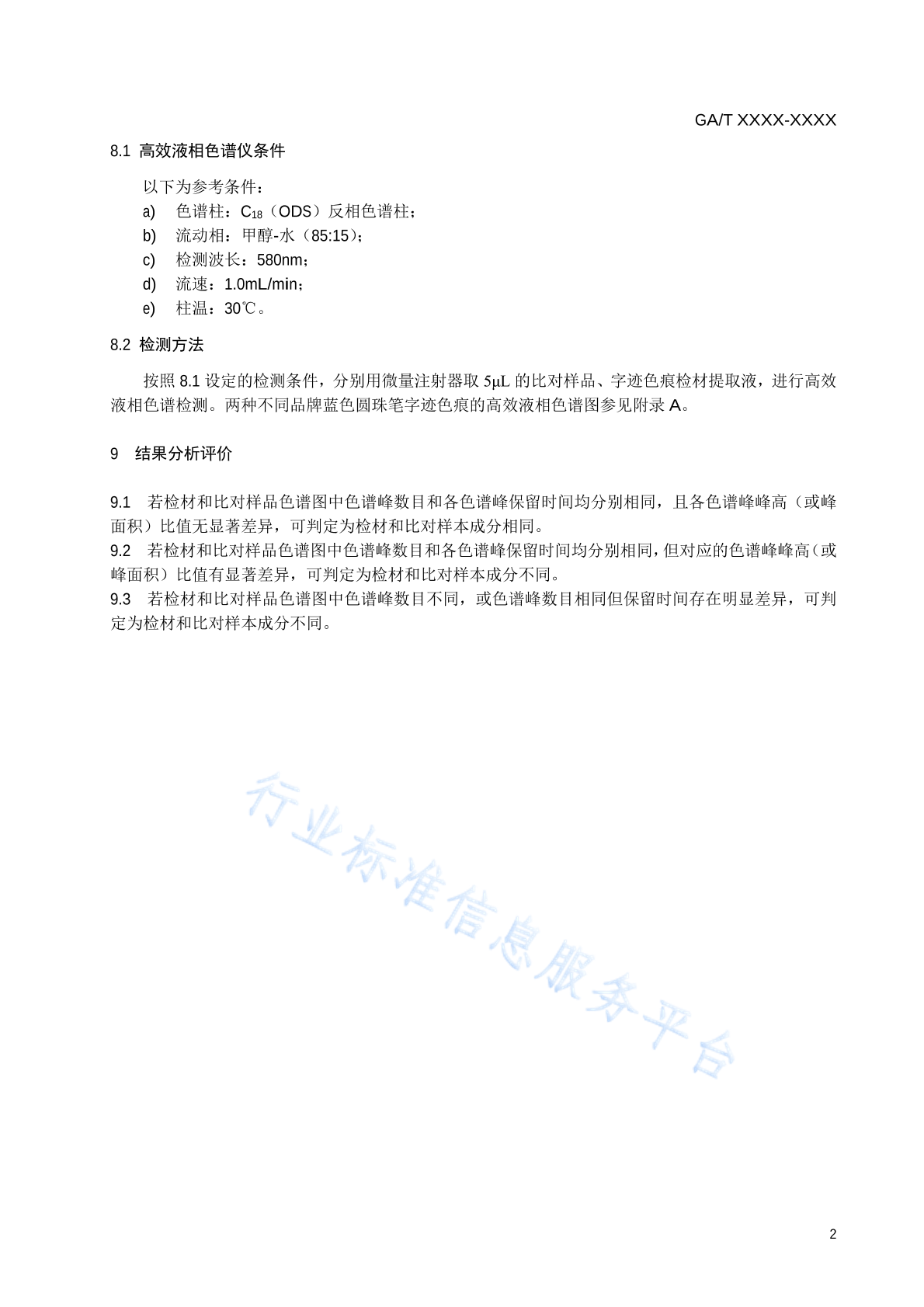 GA/T XXXX-XXXX

8.1 高效液相色谱仪条件

以下为参考条件：

a) 色谱柱：$C_{18}$（ODS）反相色谱柱；

b) 流动相：甲醇-水（85:15）；

c) 检测波长：580nm；

d) 流速：1.0mL/min；

e) 柱温：30℃。

8.2 检测方法

按照 8.1 设定的检测条件，分别用微量注射器取 5μL 的比对样品、字迹色痕检材提取液，进行高效液相色谱检测。两种不同品牌蓝色圆珠笔字迹色痕的高效液相色谱图参见附录 A。

9 结果分析评价

9.1 若检材和比对样品色谱图中色谱峰数目和各色谱峰保留时间均分别相同，且各色谱峰峰高（或峰面积）比值无显著差异，可判定为检材和比对样本成分相同。

9.2 若检材和比对样品色谱图中色谱峰数目和各色谱峰保留时间均分别相同，但对应的色谱峰峰高（或峰面积）比值有显著差异，可判定为检材和比对样本成分不同。

9.3 若检材和比对样品色谱图中色谱峰数目不同，或色谱峰数目相同但保留时间存在明显差异，可判定为检材和比对样本成分不同。

行业标准信息服务平台

2